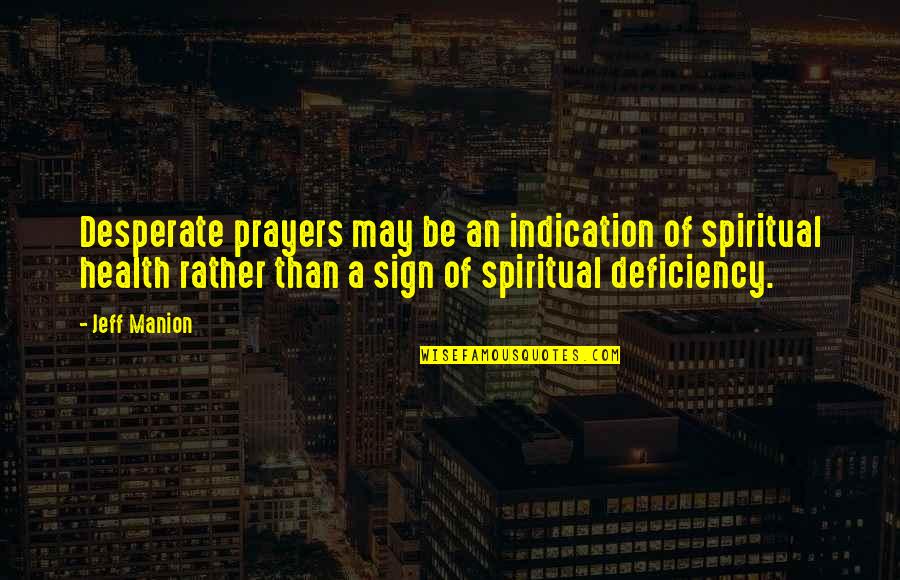 Desperate prayers may be an indication of spiritual health rather than a sign of spiritual deficiency.

- Jeff Manion

WISEFAMOUSQUOTES.COM